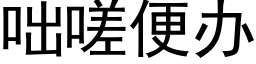 咄嗟便办